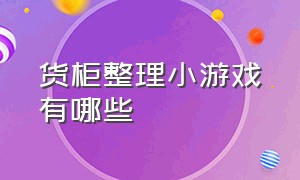 货柜整理小游戏有哪些